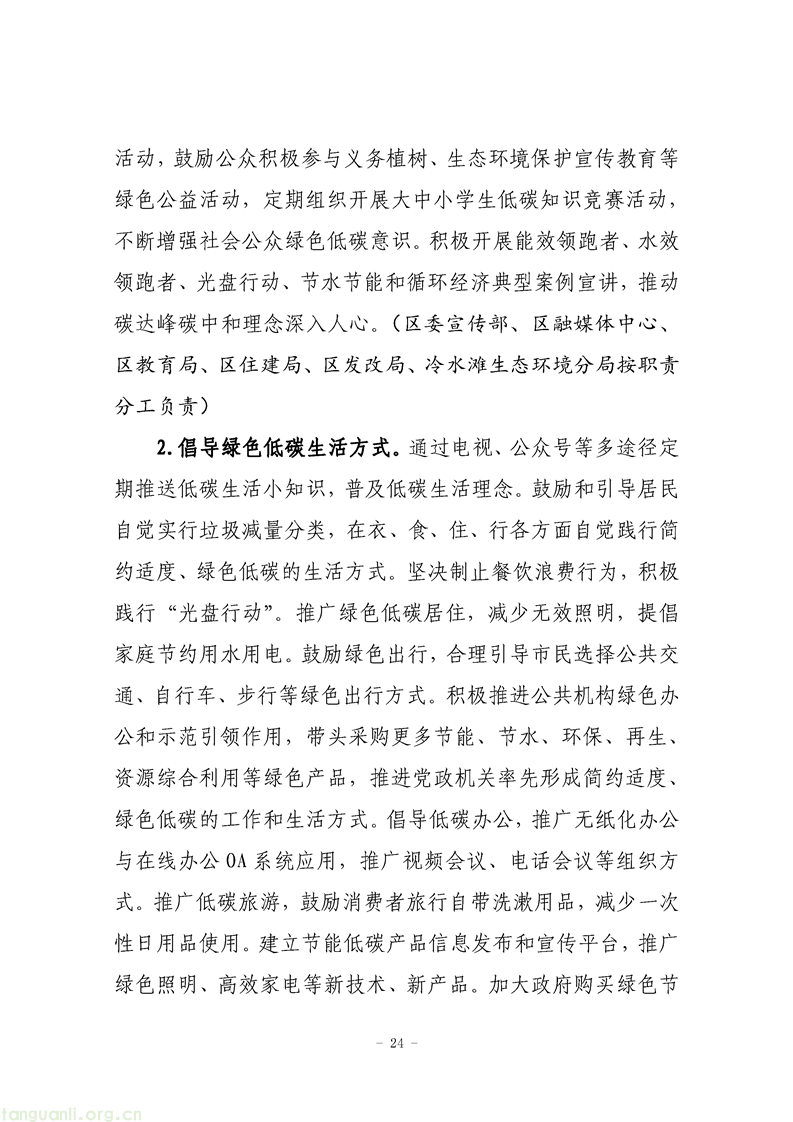 活动，鼓励公众积极参与义务植树、生态环境保护宣传教育等绿色公益活动，定期组织开展大中小学生低碳知识竞赛活动，不断增强社会公众绿色低碳意识。积极开展能效领跑者、水效领跑者、光盘行动、节水节能和循环经济典型案例宣讲，推动碳达峰碳中和理念深入人心。（区委宣传部、区融媒体中心、区教育局、区住建局、区发改局、冷水滩生态环境分局按职责分工负责）

2.倡导绿色低碳生活方式。通过电视、公众号等多途径定期推送低碳生活小知识，普及低碳生活理念。鼓励和引导居民自觉实行垃圾减量分类，在衣、食、住、行各方面自觉践行简约适度、绿色低碳的生活方式。坚决制止餐饮浪费行为，积极践行“光盘行动”。推广绿色低碳居住，减少无效照明，提倡家庭节约用水用电。鼓励绿色出行，合理引导市民选择公共交通、自行车、步行等绿色出行方式。积极推进公共机构绿色办公和示范引领作用，带头采购更多节能、节水、环保、再生、资源综合利用等绿色产品，推进党政机关率先形成简约适度、绿色低碳的工作和生活方式。倡导低碳办公，推广无纸化办公与在线办公 OA 系统应用，推广视频会议、电话会议等组织方式。推广低碳旅游，鼓励消费者旅行自带洗漱用品，减少一次性日用品使用。建立节能低碳产品信息发布和宣传平台，推广绿色照明、高效家电等新技术、新产品。加大政府购买绿色节

- 24 -

tanguanli.org.cn